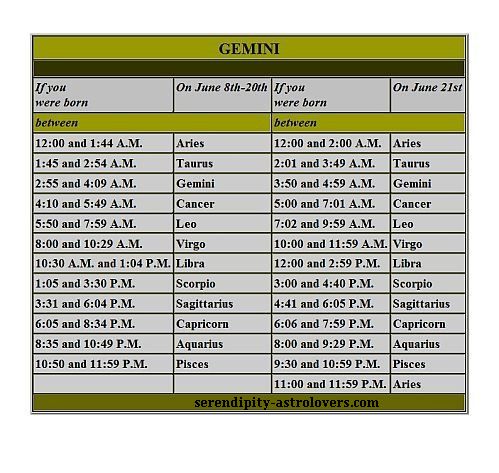 GEMINI

| If you were born | On June 8th-20th | If you were born | On June 21st |
|---|---|---|---|
| between | | between | |
| 12:00 and 1:44 A.M. | Aries | 12:00 and 2:00 A.M. | Aries |
| 1:45 and 2:54 A.M. | Taurus | 2:01 and 3:49 A.M. | Taurus |
| 2:55 and 4:09 A.M. | Gemini | 3:50 and 4:59 A.M. | Gemini |
| 4:10 and 5:49 A.M. | Cancer | 5:00 and 7:01 A.M. | Cancer |
| 5:50 and 7:59 A.M. | Leo | 7:02 and 9:59 A.M. | Leo |
| 8:00 and 10:29 A.M. | Virgo | 10:00 and 11:59 A.M. | Virgo |
| 10:30 A.M. and 1:04 P.M. | Libra | 12:00 and 2:59 P.M. | Libra |
| 1:05 and 3:30 P.M. | Scorpio | 3:00 and 4:40 P.M. | Scorpio |
| 3:31 and 6:04 P.M. | Sagittarius | 4:41 and 6:05 P.M. | Sagittarius |
| 6:05 and 8:34 P.M. | Capricorn | 6:06 and 7:59 P.M. | Capricorn |
| 8:35 and 10:49 P.M. | Aquarius | 8:00 and 9:29 P.M. | Aquarius |
| 10:50 and 11:59 P.M. | Pisces | 9:30 and 10:59 P.M. | Pisces |
| | | 11:00 and 11:59 P.M. | Aries |

serendipity-astrolovers.com